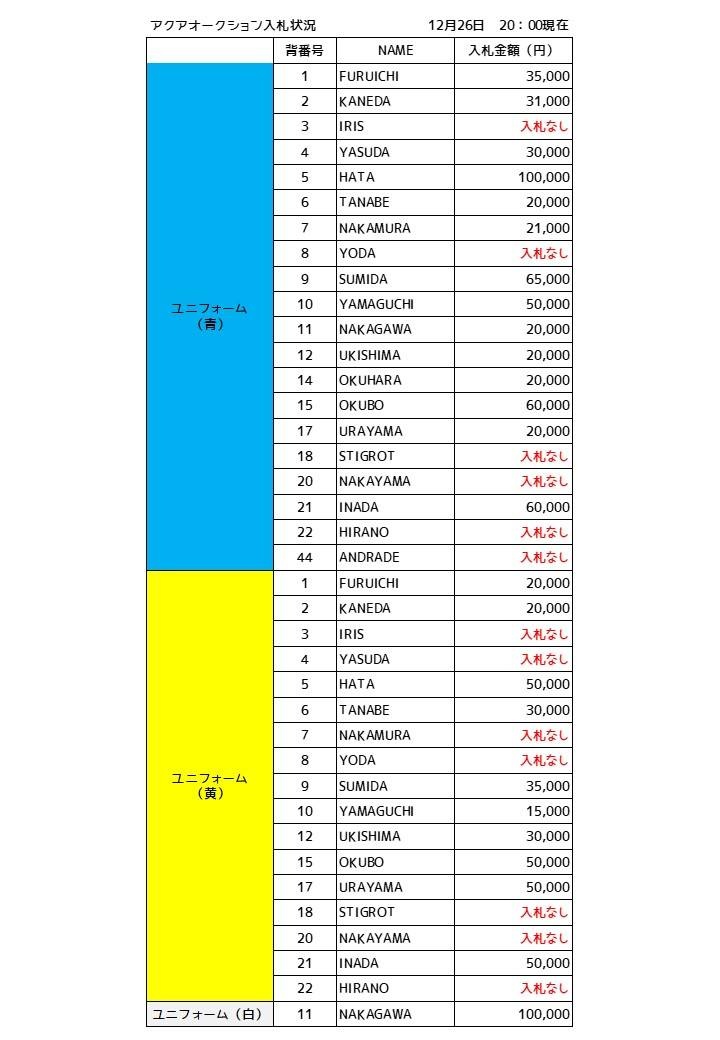 アクアオークション入札状況　　　　12月26日　20：00現在

| | 背番号 | NAME | 入札金額（円） |
|---|---|---|---|
| ユニフォーム（青） | 1 | FURUICHI | 35,000 |
| | 2 | KANEDA | 31,000 |
| | 3 | IRIS | 入札なし |
| | 4 | YASUDA | 30,000 |
| | 5 | HATA | 100,000 |
| | 6 | TANABE | 20,000 |
| | 7 | NAKAMURA | 21,000 |
| | 8 | YODA | 入札なし |
| | 9 | SUMIDA | 65,000 |
| | 10 | YAMAGUCHI | 50,000 |
| | 11 | NAKAGAWA | 20,000 |
| | 12 | UKISHIMA | 20,000 |
| | 14 | OKUHARA | 20,000 |
| | 15 | OKUBO | 60,000 |
| | 17 | URAYAMA | 20,000 |
| | 18 | STIGROT | 入札なし |
| | 20 | NAKAYAMA | 入札なし |
| | 21 | INADA | 60,000 |
| | 22 | HIRANO | 入札なし |
| | 44 | ANDRADE | 入札なし |
| ユニフォーム（黄） | 1 | FURUICHI | 20,000 |
| | 2 | KANEDA | 20,000 |
| | 3 | IRIS | 入札なし |
| | 4 | YASUDA | 入札なし |
| | 5 | HATA | 50,000 |
| | 6 | TANABE | 30,000 |
| | 7 | NAKAMURA | 入札なし |
| | 8 | YODA | 入札なし |
| | 9 | SUMIDA | 35,000 |
| | 10 | YAMAGUCHI | 15,000 |
| | 12 | UKISHIMA | 30,000 |
| | 15 | OKUBO | 50,000 |
| | 17 | URAYAMA | 50,000 |
| | 18 | STIGROT | 入札なし |
| | 20 | NAKAYAMA | 入札なし |
| | 21 | INADA | 50,000 |
| | 22 | HIRANO | 入札なし |
| ユニフォーム（白） | 11 | NAKAGAWA | 100,000 |